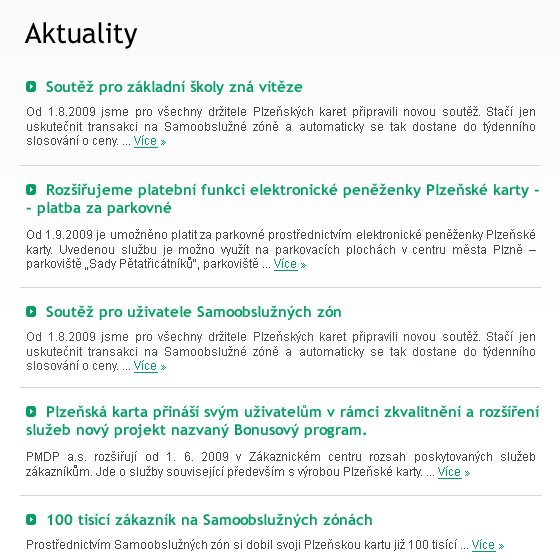 Aktuality

Soutěž pro základní školy zná vítěze

Od 1.8.2009 jsme pro všechny držitele Plzeňských karet připravili novou soutěž. Stačí jen uskutečnit transakci na Samoobslužné zóně a automaticky se tak dostane do týdenního slosování o ceny. ... Více »

Rozšiřujeme platební funkci elektronické peněženky Plzeňské karty - - platba za parkovné

Od 1.9.2009 je umožněno platit za parkovné prostřednictvím elektronické peněženky Plzeňské karty. Uvedenou službu je možno využít na parkovacích plochách v centru města Plzně – parkoviště „Sady Pětatřicátníků", parkoviště ... Více »

Soutěž pro uživatele Samoobslužných zón

Od 1.8.2009 jsme pro všechny držitele Plzeňských karet připravili novou soutěž. Stačí jen uskutečnit transakci na Samoobslužné zóně a automaticky se tak dostane do týdenního slosování o ceny. ... Více »

Plzeňská karta přináší svým uživatelům v rámci zkvalitnění a rozšíření služeb nový projekt nazvaný Bonusový program.

PMDP a.s. rozšiřují od 1. 6. 2009 v Zákaznickém centru rozsah poskytovaných služeb zákazníkům. Jde o služby související především s výrobou Plzeňské karty. ... Více »

100 tisící zákazník na Samoobslužných zónách

Prostřednictvím Samoobslužných zón si dobil svoji Plzeňskou kartu již 100 tisící ... Více »